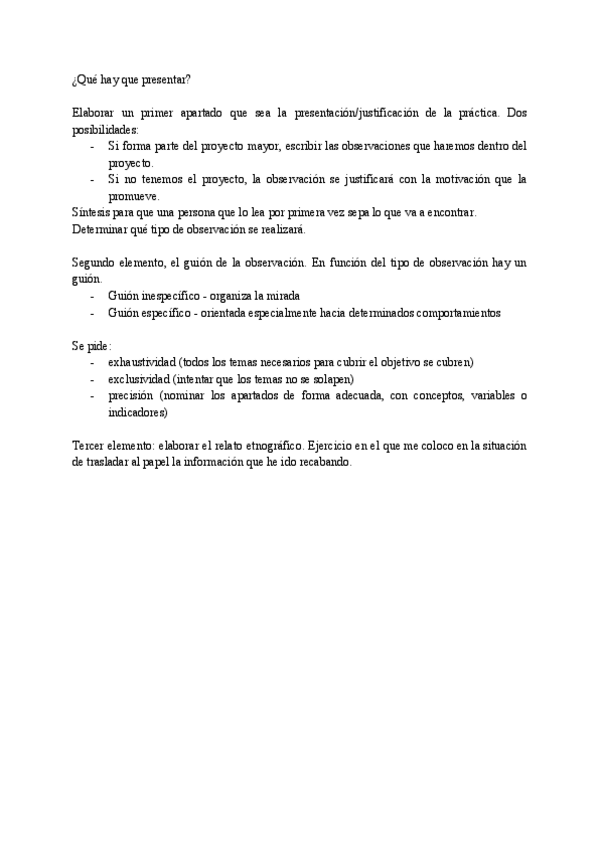 ¿Qué hay que presentar?

Elaborar un primer apartado que sea la presentación/justificación de la práctica. Dos posibilidades:
- Si forma parte del proyecto mayor, escribir las observaciones que haremos dentro del proyecto.
- Si no tenemos el proyecto, la observación se justificará con la motivación que la promueve.
Síntesis para que una persona que lo lea por primera vez sepa lo que va a encontrar.
Determinar qué tipo de observación se realizará.

Segundo elemento, el guión de la observación. En función del tipo de observación hay un guión.
- Guión inespecífico - organiza la mirada
- Guión específico - orientada especialmente hacia determinados comportamientos

Se pide:
- exhaustividad (todos los temas necesarios para cubrir el objetivo se cubren)
- exclusividad (intentar que los temas no se solapen)
- precisión (nominar los apartados de forma adecuada, con conceptos, variables o indicadores)

Tercer elemento: elaborar el relato etnográfico. Ejercicio en el que me coloco en la situación de trasladar al papel la información que he ido recabando.